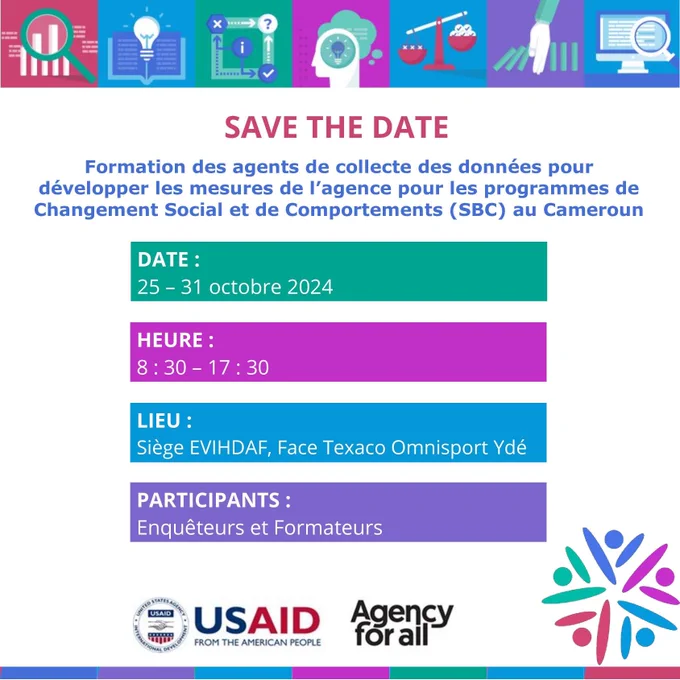 SAVE THE DATE

Formation des agents de collecte des données pour développer les mesures de l'agence pour les programmes de Changement Social et de Comportements (SBC) au Cameroun

DATE :
25 – 31 octobre 2024

HEURE :
8 : 30 – 17 : 30

LIEU :
Siège EVIHDAF, Face Texaco Omnisport Ydé

PARTICIPANTS :
Enquêteurs et Formateurs

USAID
FROM THE AMERICAN PEOPLE

Agency for all